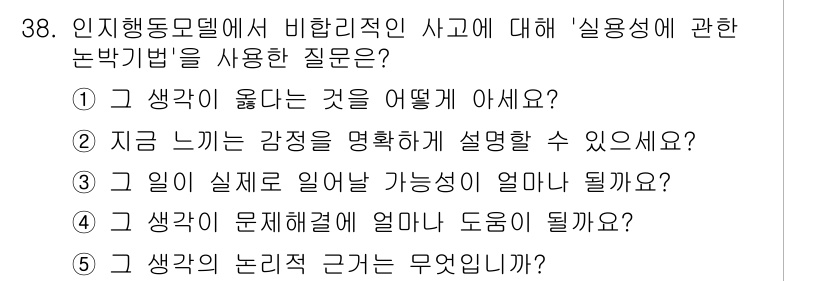 38. 인지행동모델에서 비합리적인 사고에 대해 '실용성에 관한 논박기법'을 사용한 질문은?

① 그 생각이 옳다는 것을 어떻게 아세요?

② 지금 느끼는 감정을 명확하게 설명할 수 있으세요?

③ 그 일이 실제로 일어날 가능성이 얼마나 될까요?

④ 그 생각이 문제해결에 얼마나 도움이 될까요?

⑤ 그 생각의 논리적 근거는 무엇입니까?